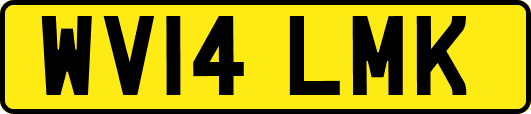 WV14 LMK